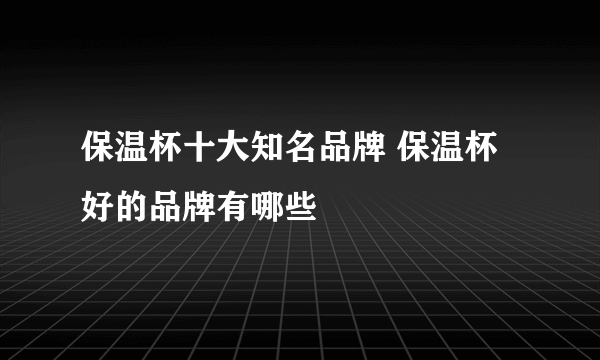 保温杯十大知名品牌 保温杯好的品牌有哪些